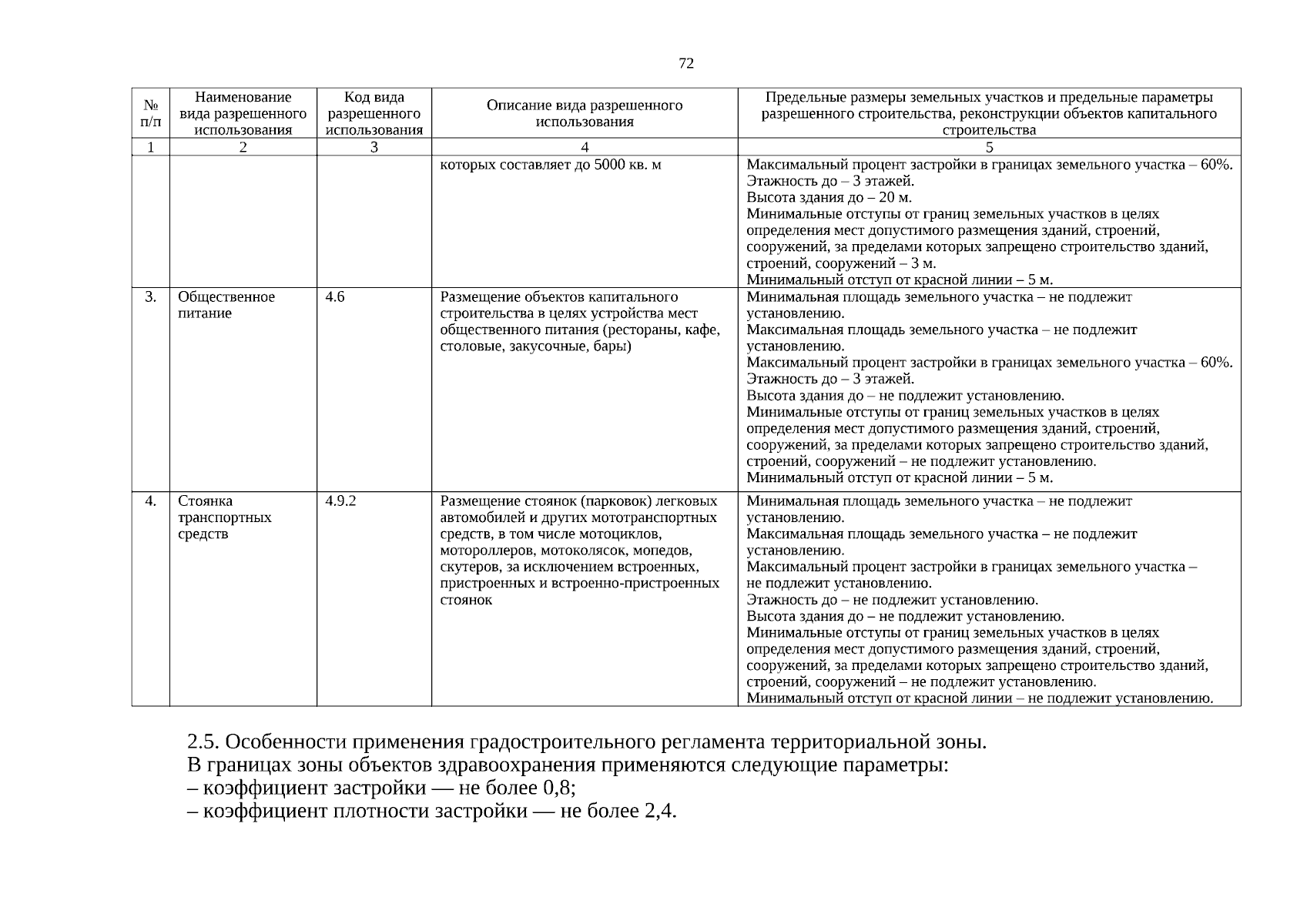 72

| № п/п | Наименование вида разрешенного использования | Код вида разрешенного использования | Описание вида разрешенного использования | Предельные размеры земельных участков и предельные параметры разрешенного строительства, реконструкции объектов капитального строительства |
|---|---|---|---|---|
| 1 | 2 | 3 | 4 | 5 |
| | | | которых составляет до 5000 кв. м | Максимальный процент застройки в границах земельного участка – 60%. Этажность до – 3 этажей. Высота здания до – 20 м. Минимальные отступы от границ земельных участков в целях определения мест допустимого размещения зданий, строений, сооружений, за пределами которых запрещено строительство зданий, строений, сооружений – 3 м. Минимальный отступ от красной линии – 5 м. |
| 3. | Общественное питание | 4.6 | Размещение объектов капитального строительства в целях устройства мест общественного питания (рестораны, кафе, столовые, закусочные, бары) | Минимальная площадь земельного участка – не подлежит установлению. Максимальная площадь земельного участка – не подлежит установлению. Максимальный процент застройки в границах земельного участка – 60%. Этажность до – 3 этажей. Высота здания до – не подлежит установлению. Минимальные отступы от границ земельных участков в целях определения мест допустимого размещения зданий, строений, сооружений, за пределами которых запрещено строительство зданий, строений, сооружений – не подлежит установлению. Минимальный отступ от красной линии – 5 м. |
| 4. | Стоянка транспортных средств | 4.9.2 | Размещение стоянок (парковок) легковых автомобилей и других мототранспортных средств, в том числе мотоциклов, мотороллеров, мотоколясок, мопедов, скутеров, за исключением встроенных, пристроенных и встроенно-пристроенных стоянок | Минимальная площадь земельного участка – не подлежит установлению. Максимальная площадь земельного участка – не подлежит установлению. Максимальный процент застройки в границах земельного участка – не подлежит установлению. Этажность до – не подлежит установлению. Высота здания до – не подлежит установлению. Минимальные отступы от границ земельных участков в целях определения мест допустимого размещения зданий, строений, сооружений, за пределами которых запрещено строительство зданий, строений, сооружений – не подлежит установлению. Минимальный отступ от красной линии – не подлежит установлению. |

2.5. Особенности применения градостроительного регламента территориальной зоны.
В границах зоны объектов здравоохранения применяются следующие параметры:
– коэффициент застройки — не более 0,8;
– коэффициент плотности застройки — не более 2,4.